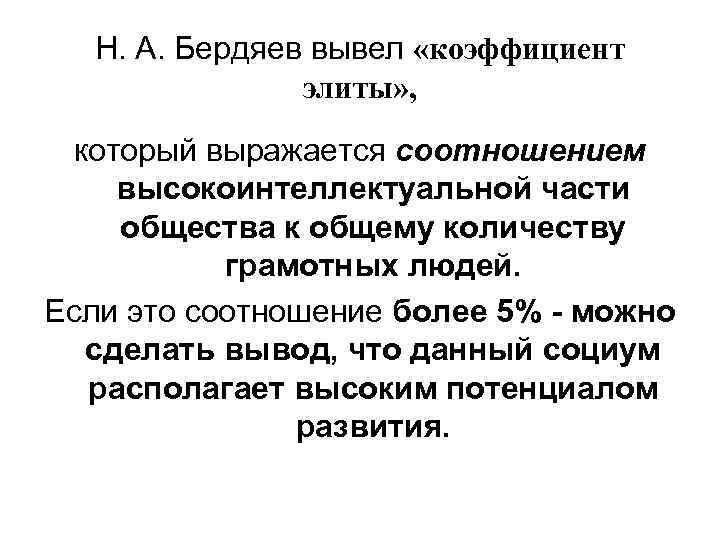 Н. А. Бердяев вывел «коэффициент элиты»,

который выражается соотношением высокоинтеллектуальной части общества к общему количеству грамотных людей.

Если это соотношение более 5% - можно сделать вывод, что данный социум располагает высоким потенциалом развития.